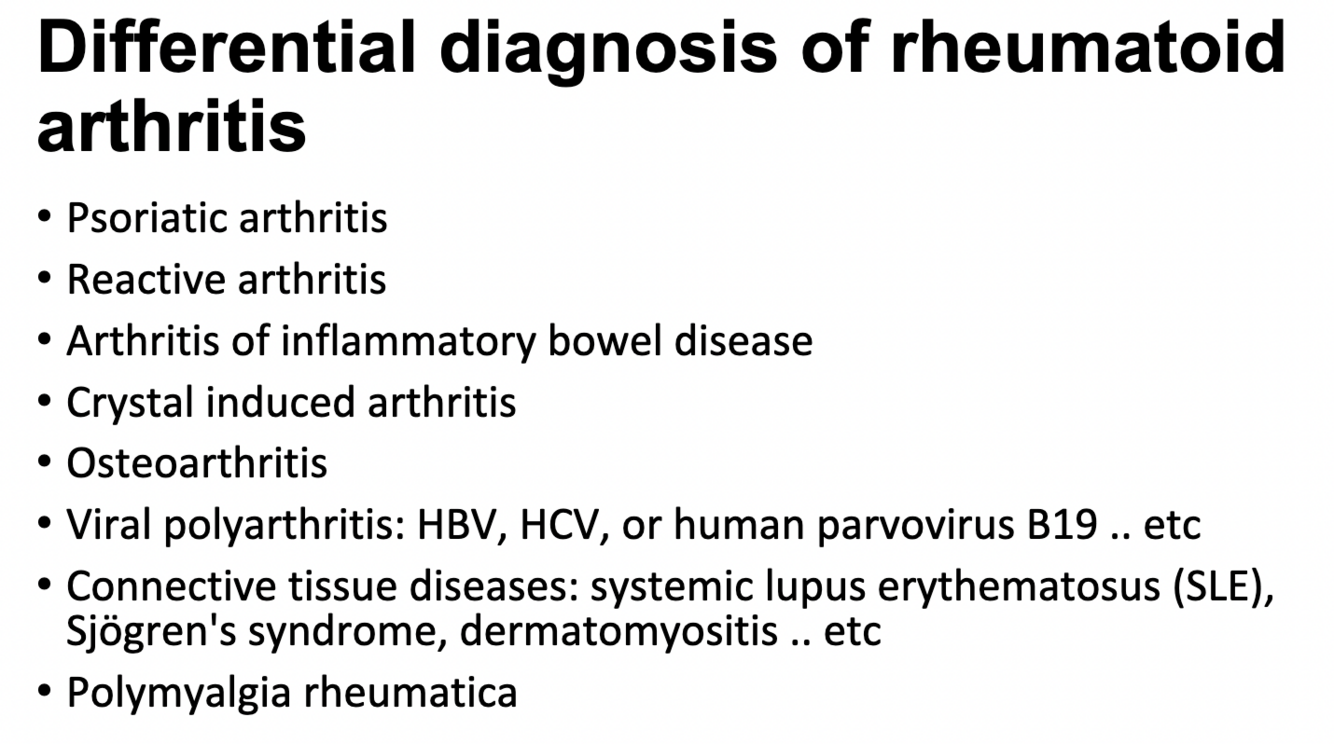 Differential diagnosis of rheumatoid arthritis

• Psoriatic arthritis
• Reactive arthritis
• Arthritis of inflammatory bowel disease
• Crystal induced arthritis
• Osteoarthritis
• Viral polyarthritis: HBV, HCV, or human parvovirus B19 .. etc
• Connective tissue diseases: systemic lupus erythematosus (SLE), Sjögren's syndrome, dermatomyositis .. etc
• Polymyalgia rheumatica